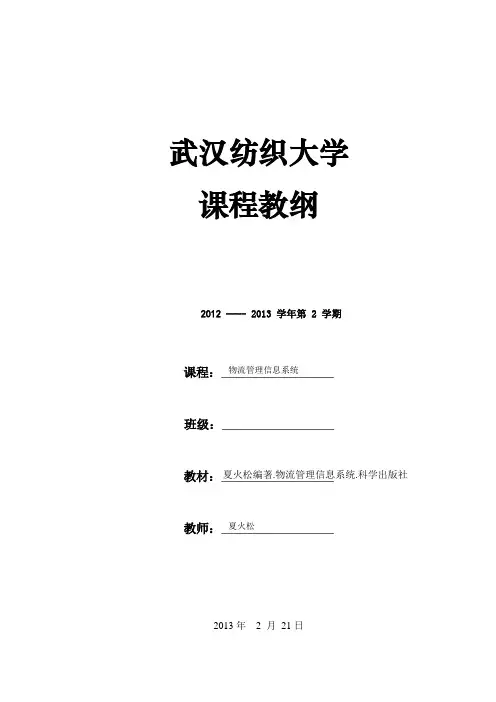 武汉纺织大学
课程教纲

2012 —— 2013 学年第 2 学期

课程：物流管理信息系统

班级：

教材：夏火松编著.物流管理信息系统.科学出版社

教师：夏火松

2013 年 2 月 21 日